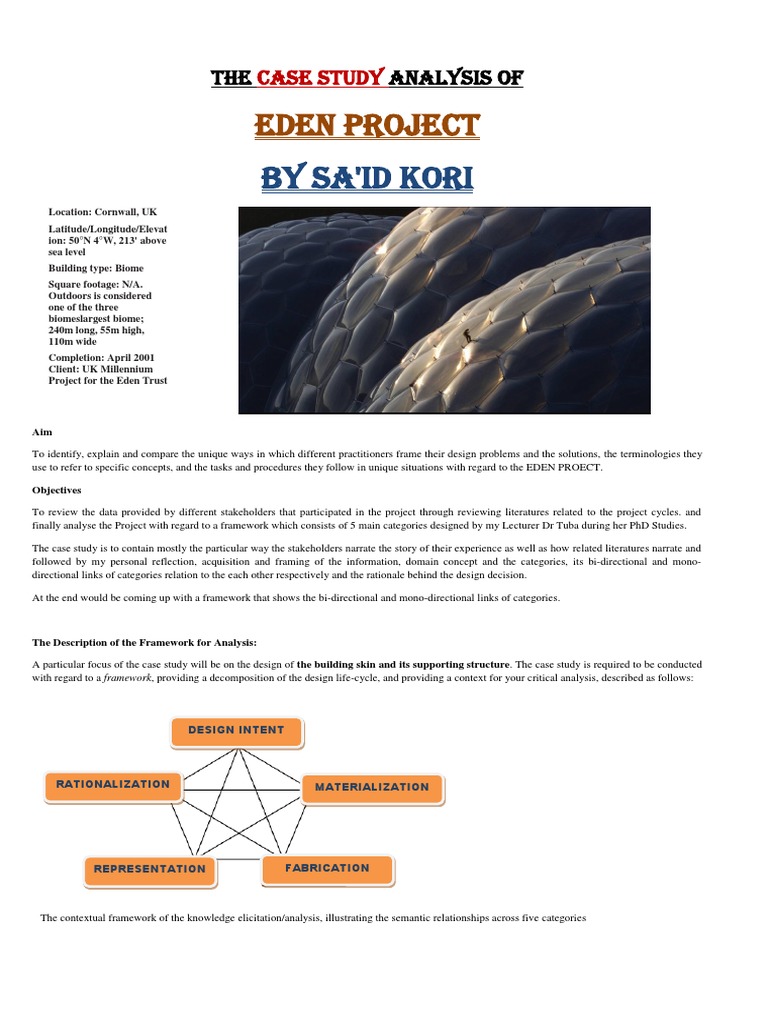 THE CASE STUDY ANALYSIS OF

EDEN PROJECT

BY SA'ID KORI

Location: Cornwall, UK

Latitude/Longitude/Elevation: 50°N 4°W, 213' above sea level

Building type: Biome

Square footage: N/A. Outdoors is considered one of the three biomeslargest biome; 240m long, 55m high, 110m wide

Completion: April 2001
Client: UK Millennium Project for the Eden Trust

Aim

To identify, explain and compare the unique ways in which different practitioners frame their design problems and the solutions, the terminologies they use to refer to specific concepts, and the tasks and procedures they follow in unique situations with regard to the EDEN PROECT.

Objectives

To review the data provided by different stakeholders that participated in the project through reviewing literatures related to the project cycles. and finally analyse the Project with regard to a framework which consists of 5 main categories designed by my Lecturer Dr Tuba during her PhD Studies.

The case study is to contain mostly the particular way the stakeholders narrate the story of their experience as well as how related literatures narrate and followed by my personal reflection, acquisition and framing of the information, domain concept and the categories, its bi-directional and mono-directional links of categories relation to the each other respectively and the rationale behind the design decision.

At the end would be coming up with a framework that shows the bi-directional and mono-directional links of categories.

The Description of the Framework for Analysis:

A particular focus of the case study will be on the design of the building skin and its supporting structure. The case study is required to be conducted with regard to a framework, providing a decomposition of the design life-cycle, and providing a context for your critical analysis, described as follows:

DESIGN INTENT

RATIONALIZATION

MATERIALIZATION

REPRESENTATION

FABRICATION

The contextual framework of the knowledge elicitation/analysis, illustrating the semantic relationships across five categories